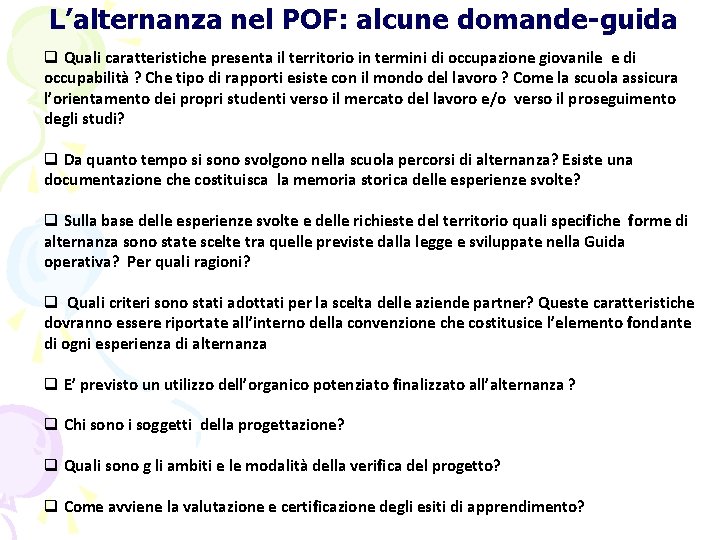 L’alternanza nel POF: alcune domande-guida

❑ Quali caratteristiche presenta il territorio in termini di occupazione giovanile e di occupabilità ? Che tipo di rapporti esiste con il mondo del lavoro ? Come la scuola assicura l’orientamento dei propri studenti verso il mercato del lavoro e/o verso il proseguimento degli studi?

❑ Da quanto tempo si sono svolgono nella scuola percorsi di alternanza? Esiste una documentazione che costituisca la memoria storica delle esperienze svolte?

❑ Sulla base delle esperienze svolte e delle richieste del territorio quali specifiche forme di alternanza sono state scelte tra quelle previste dalla legge e sviluppate nella Guida operativa? Per quali ragioni?

❑ Quali criteri sono stati adottati per la scelta delle aziende partner? Queste caratteristiche dovranno essere riportate all’interno della convenzione che costitusice l’elemento fondante di ogni esperienza di alternanza

❑ E’ previsto un utilizzo dell’organico potenziato finalizzato all’alternanza ?

❑ Chi sono i soggetti della progettazione?

❑ Quali sono g li ambiti e le modalità della verifica del progetto?

❑ Come avviene la valutazione e certificazione degli esiti di apprendimento?